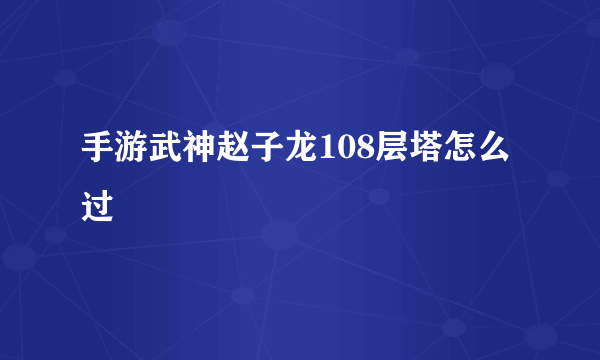 手游武神赵子龙108层塔怎么过